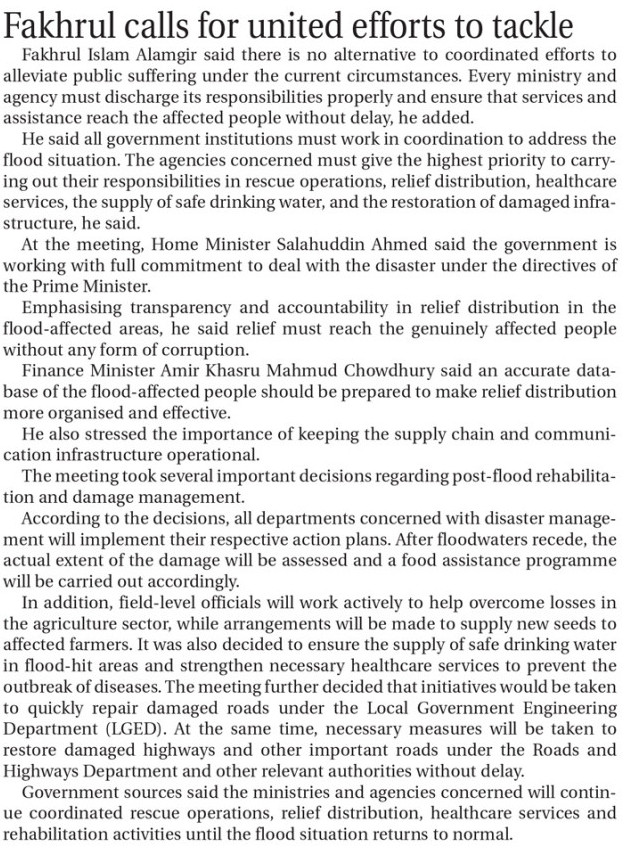 Fakhrul calls for united efforts to tackle

Fakhrul Islam Alamgir said there is no alternative to coordinated efforts to alleviate public suffering under the current circumstances. Every ministry and agency must discharge its responsibilities properly and ensure that services and assistance reach the affected people without delay, he added.

He said all government institutions must work in coordination to address the flood situation. The agencies concerned must give the highest priority to carrying out their responsibilities in rescue operations, relief distribution, healthcare services, the supply of safe drinking water, and the restoration of damaged infrastructure, he said.

At the meeting, Home Minister Salahuddin Ahmed said the government is working with full commitment to deal with the disaster under the directives of the Prime Minister.

Emphasising transparency and accountability in relief distribution in the flood-affected areas, he said relief must reach the genuinely affected people without any form of corruption.

Finance Minister Amir Khasru Mahmud Chowdhury said an accurate database of the flood-affected people should be prepared to make relief distribution more organised and effective.

He also stressed the importance of keeping the supply chain and communication infrastructure operational.

The meeting took several important decisions regarding post-flood rehabilitation and damage management.

According to the decisions, all departments concerned with disaster management will implement their respective action plans. After floodwaters recede, the actual extent of the damage will be assessed and a food assistance programme will be carried out accordingly.

In addition, field-level officials will work actively to help overcome losses in the agriculture sector, while arrangements will be made to supply new seeds to affected farmers. It was also decided to ensure the supply of safe drinking water in flood-hit areas and strengthen necessary healthcare services to prevent the outbreak of diseases. The meeting further decided that initiatives would be taken to quickly repair damaged roads under the Local Government Engineering Department (LGED). At the same time, necessary measures will be taken to restore damaged highways and other important roads under the Roads and Highways Department and other relevant authorities without delay.

Government sources said the ministries and agencies concerned will continue coordinated rescue operations, relief distribution, healthcare services and rehabilitation activities until the flood situation returns to normal.